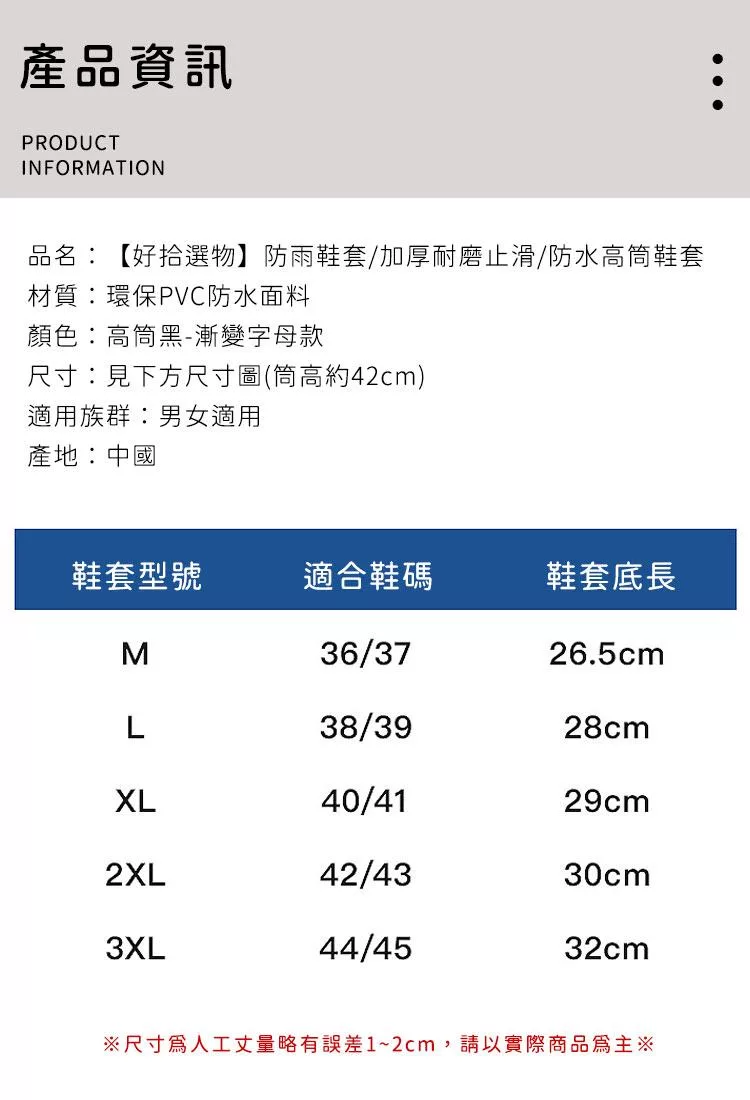 產品資訊

PRODUCT
INFORMATION

品名：【好拾選物】防雨鞋套/加厚耐磨止滑/防水高筒鞋套
材質：環保PVC防水面料
顏色：高筒黑-漸變字母款
尺寸：見下方尺寸圖(筒高約42cm)
適用族群：男女適用
產地：中國

| 鞋套型號 | 適合鞋碼 | 鞋套底長 |
|---|---|---|
| M | 36/37 | 26.5cm |
| L | 38/39 | 28cm |
| XL | 40/41 | 29cm |
| 2XL | 42/43 | 30cm |
| 3XL | 44/45 | 32cm |

※尺寸爲人工丈量略有誤差1~2cm，請以實際商品爲主※